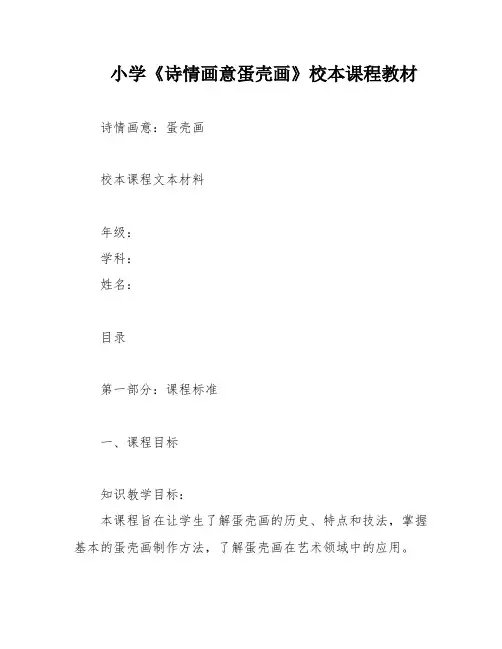 小学《诗情画意蛋壳画》校本课程教材

诗情画意：蛋壳画

校本课程文本材料

年级：
学科：
姓名：

目录

第一部分：课程标准

一、课程目标

知识教学目标：
本课程旨在让学生了解蛋壳画的历史、特点和技法，掌握基本的蛋壳画制作方法，了解蛋壳画在艺术领域中的应用。